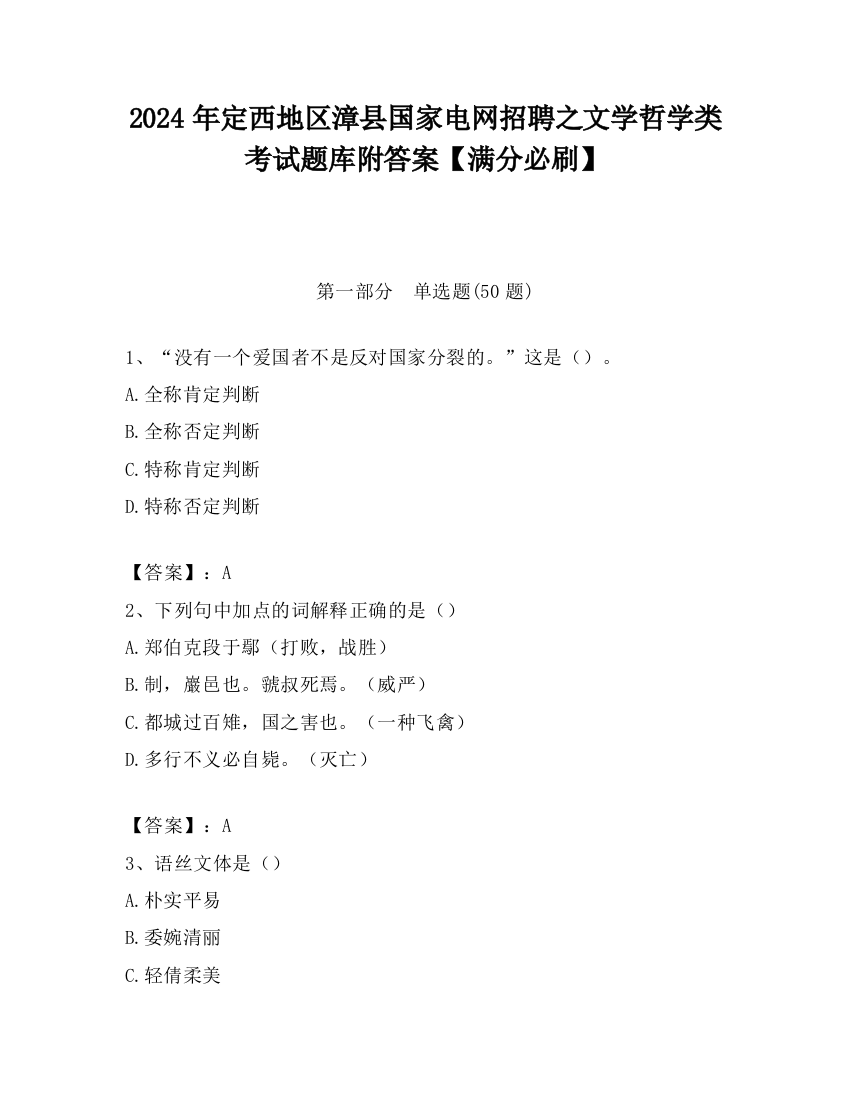 2024 年定西地区漳县国家电网招聘之文学哲学类考试题库附答案【满分必刷】

第一部分 单选题(50 题)

1、“没有一个爱国者不是反对国家分裂的。”这是（）。

A.全称肯定判断

B.全称否定判断

C.特称肯定判断

D.特称否定判断

【答案】：A

2、下列句中加点的词解释正确的是（）

A.郑伯克段于鄢（打败，战胜）

B.制，巖邑也。虢叔死焉。（威严）

C.都城过百雉，国之害也。（一种飞禽）

D.多行不义必自毙。（灭亡）

【答案】：A

3、语丝文体是（）

A.朴实平易

B.委婉清丽

C.轻倩柔美